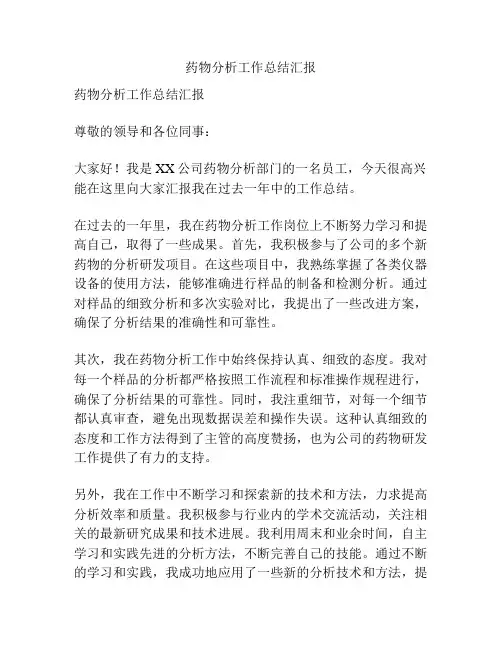 药物分析工作总结汇报

药物分析工作总结汇报

尊敬的领导和各位同事：

大家好！我是XX公司药物分析部门的一名员工，今天很高兴能在这里向大家汇报我在过去一年中的工作总结。

在过去的一年里，我在药物分析工作岗位上不断努力学习和提高自己，取得了一些成果。首先，我积极参与了公司的多个新药物的分析研发项目。在这些项目中，我熟练掌握了各类仪器设备的使用方法，能够准确进行样品的制备和检测分析。通过对样品的细致分析和多次实验对比，我提出了一些改进方案，确保了分析结果的准确性和可靠性。

其次，我在药物分析工作中始终保持认真、细致的态度。我对每一个样品的分析都严格按照工作流程和标准操作规程进行，确保了分析结果的可靠性。同时，我注重细节，对每一个细节都认真审查，避免出现数据误差和操作失误。这种认真细致的态度和工作方法得到了主管的高度赞扬，也为公司的药物研发工作提供了有力的支持。

另外，我在工作中不断学习和探索新的技术和方法，力求提高分析效率和质量。我积极参与行业内的学术交流活动，关注相关的最新研究成果和技术进展。我利用周末和业余时间，自主学习和实践先进的分析方法，不断完善自己的技能。通过不断的学习和实践，我成功地应用了一些新的分析技术和方法，提